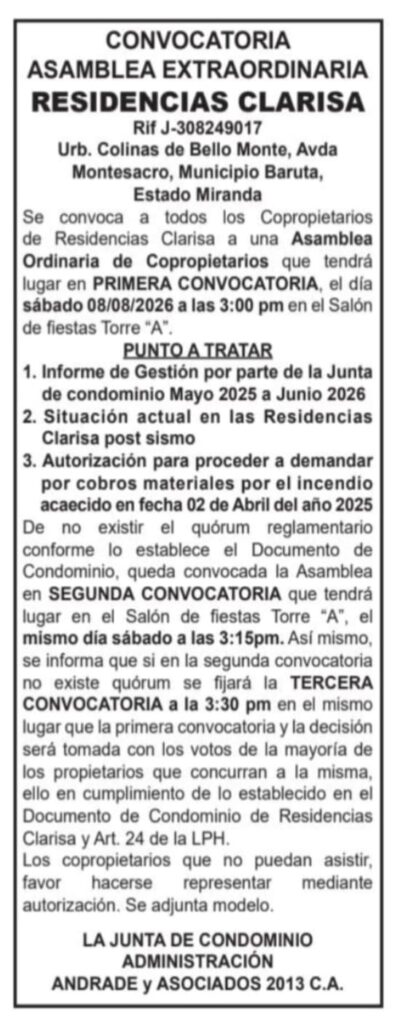 CONVOCATORIA
ASAMBLEA EXTRAORDINARIA
RESIDENCIAS CLARISA
Rif J-308249017
Urb. Colinas de Bello Monte, Avda Montesacro, Municipio Baruta, Estado Miranda

Se convoca a todos los Copropietarios de Residencias Clarisa a una Asamblea Ordinaria de Copropietarios que tendrá lugar en PRIMERA CONVOCATORIA, el día sábado 08/08/2026 a las 3:00 pm en el Salón de fiestas Torre "A".

PUNTO A TRATAR
1. Informe de Gestión por parte de la Junta de condominio Mayo 2025 a Junio 2026
2. Situación actual en las Residencias Clarisa post sismo
3. Autorización para proceder a demandar por cobros materiales por el incendio acaecido en fecha 02 de Abril del año 2025

De no existir el quórum reglamentario conforme lo establece el Documento de Condominio, queda convocada la Asamblea en SEGUNDA CONVOCATORIA que tendrá lugar en el Salón de fiestas Torre "A", el mismo día sábado a las 3:15pm. Así mismo, se informa que si en la segunda convocatoria no existe quórum se fijará la TERCERA CONVOCATORIA a la 3:30 pm en el mismo lugar que la primera convocatoria y la decisión será tomada con los votos de la mayoría de los propietarios que concurran a la misma, ello en cumplimiento de lo establecido en el Documento de Condominio de Residencias Clarisa y Art. 24 de la LPH.
Los copropietarios que no puedan asistir, favor hacerse representar mediante autorización. Se adjunta modelo.

LA JUNTA DE CONDOMINIO
ADMINISTRACIÓN
ANDRADE y ASOCIADOS 2013 C.A.